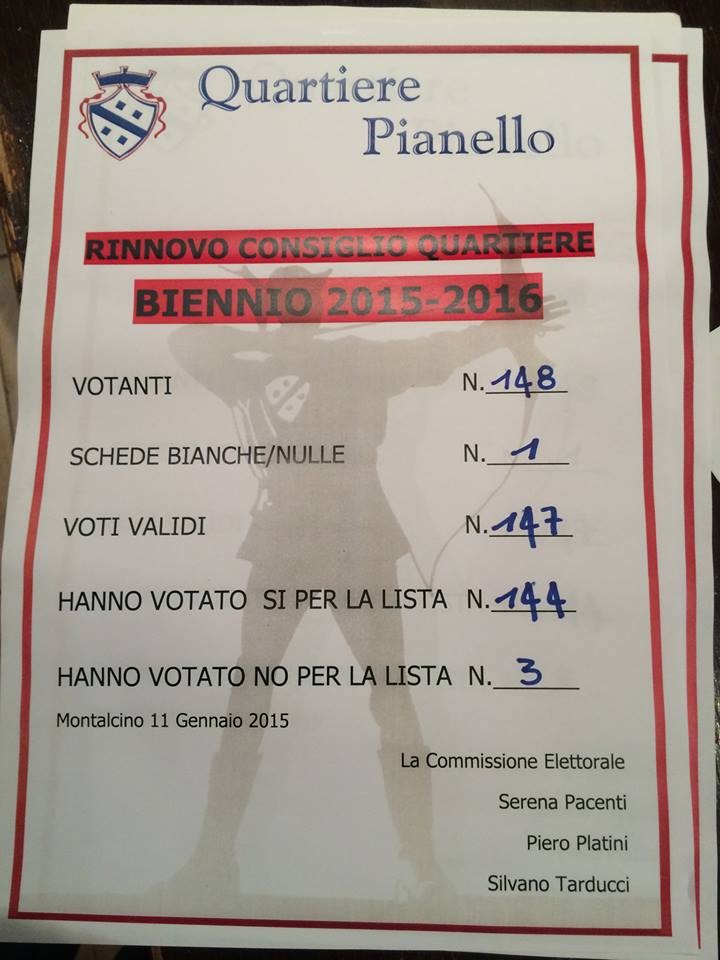 Quartiere Pianello

RINNOVO CONSIGLIO QUARTIERE

BIENNIO 2015-2016

VOTANTI N. 148

SCHEDE BIANCHE/NULLE N. 1

VOTI VALIDI N. 147

HANNO VOTATO SI PER LA LISTA N. 144

HANNO VOTATO NO PER LA LISTA N. 3

Montalcino 11 Gennaio 2015

La Commissione Elettorale

Serena Pacenti

Piero Platini

Silvano Tarducci